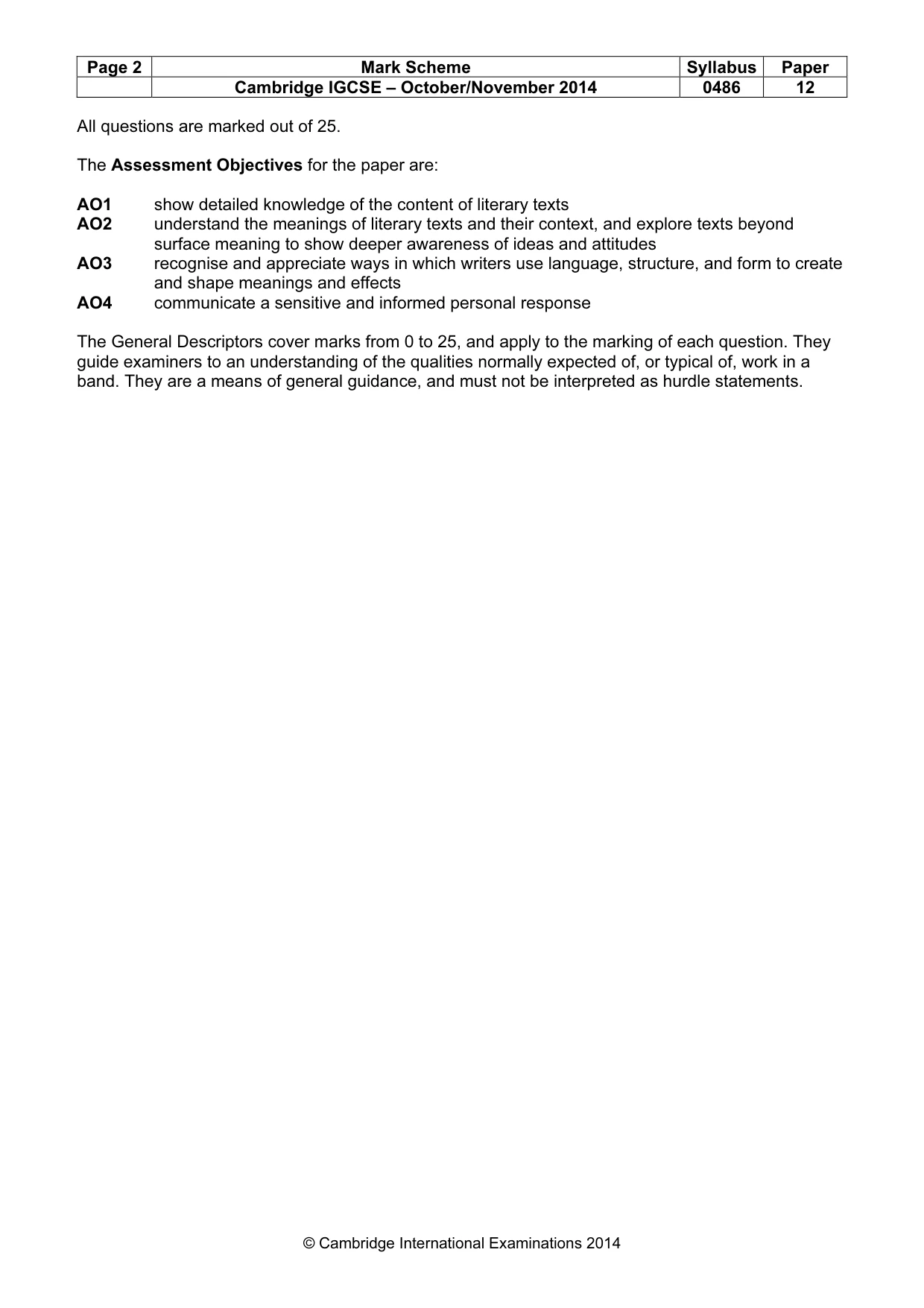 | Page 2 | Mark Scheme | Syllabus | Paper |
|---|---|---|---|
| | Cambridge IGCSE – October/November 2014 | 0486 | 12 |

All questions are marked out of 25.

The Assessment Objectives for the paper are:

AO1 show detailed knowledge of the content of literary texts
AO2 understand the meanings of literary texts and their context, and explore texts beyond surface meaning to show deeper awareness of ideas and attitudes
AO3 recognise and appreciate ways in which writers use language, structure, and form to create and shape meanings and effects
AO4 communicate a sensitive and informed personal response

The General Descriptors cover marks from 0 to 25, and apply to the marking of each question. They guide examiners to an understanding of the qualities normally expected of, or typical of, work in a band. They are a means of general guidance, and must not be interpreted as hurdle statements.

© Cambridge International Examinations 2014